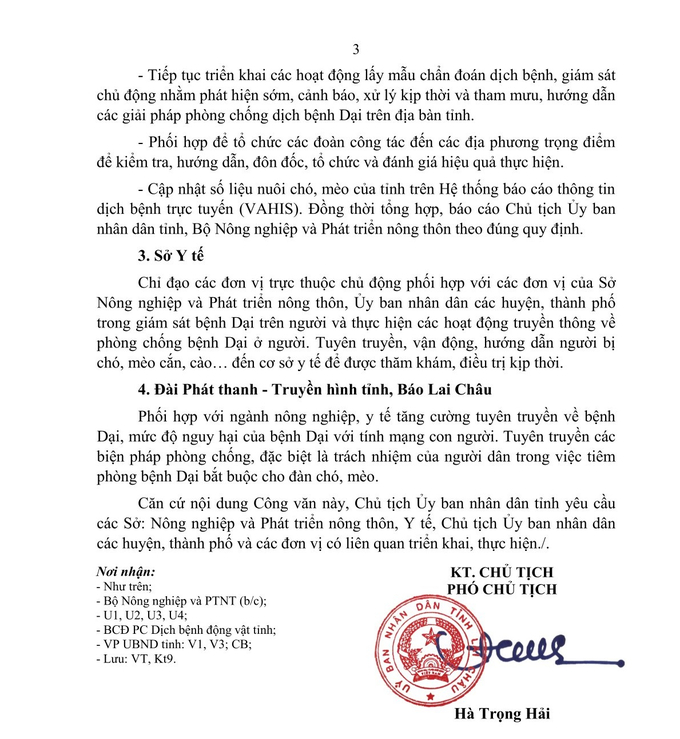 3

- Tiếp tục triển khai các hoạt động lấy mẫu chẩn đoán dịch bệnh, giám sát chủ động nhằm phát hiện sớm, cảnh báo, xử lý kịp thời và tham mưu, hướng dẫn các giải pháp phòng chống dịch bệnh Dại trên địa bàn tỉnh.

- Phối hợp để tổ chức các đoàn công tác đến các địa phương trọng điểm để kiểm tra, hướng dẫn, đôn đốc, tổ chức và đánh giá hiệu quả thực hiện.

- Cập nhật số liệu nuôi chó, mèo của tỉnh trên Hệ thống báo cáo thông tin dịch bệnh trực tuyến (VAHIS). Đồng thời tổng hợp, báo cáo Chủ tịch Ủy ban nhân dân tỉnh, Bộ Nông nghiệp và Phát triển nông thôn theo đúng quy định.

3. Sở Y tế

Chỉ đạo các đơn vị trực thuộc chủ động phối hợp với các đơn vị của Sở Nông nghiệp và Phát triển nông thôn, Ủy ban nhân dân các huyện, thành phố trong giám sát bệnh Dại trên người và thực hiện các hoạt động truyền thông về phòng chống bệnh Dại ở người. Tuyên truyền, vận động, hướng dẫn người bị chó, mèo cắn, cào… đến cơ sở y tế để được thăm khám, điều trị kịp thời.

4. Đài Phát thanh - Truyền hình tỉnh, Báo Lai Châu

Phối hợp với ngành nông nghiệp, y tế tăng cường tuyên truyền về bệnh Dại, mức độ nguy hại của bệnh Dại với tính mạng con người. Tuyên truyền các biện pháp phòng chống, đặc biệt là trách nhiệm của người dân trong việc tiêm phòng bệnh Dại bắt buộc cho đàn chó, mèo.

Căn cứ nội dung Công văn này, Chủ tịch Ủy ban nhân dân tỉnh yêu cầu các Sở: Nông nghiệp và Phát triển nông thôn, Y tế, Chủ tịch Ủy ban nhân dân các huyện, thành phố và các đơn vị có liên quan triển khai, thực hiện./.

Nơi nhận:
- Như trên;
- Bộ Nông nghiệp và PTNT (b/c);
- U1, U2, U3, U4;
- BCĐ PC Dịch bệnh động vật tỉnh;
- VP UBND tỉnh: V1, V3; CB;
- Lưu: VT, Kt9.

KT. CHỦ TỊCH
PHÓ CHỦ TỊCH

ỦY BAN NHÂN DÂN TỈNH LAI CHÂU

Hà Trọng Hải